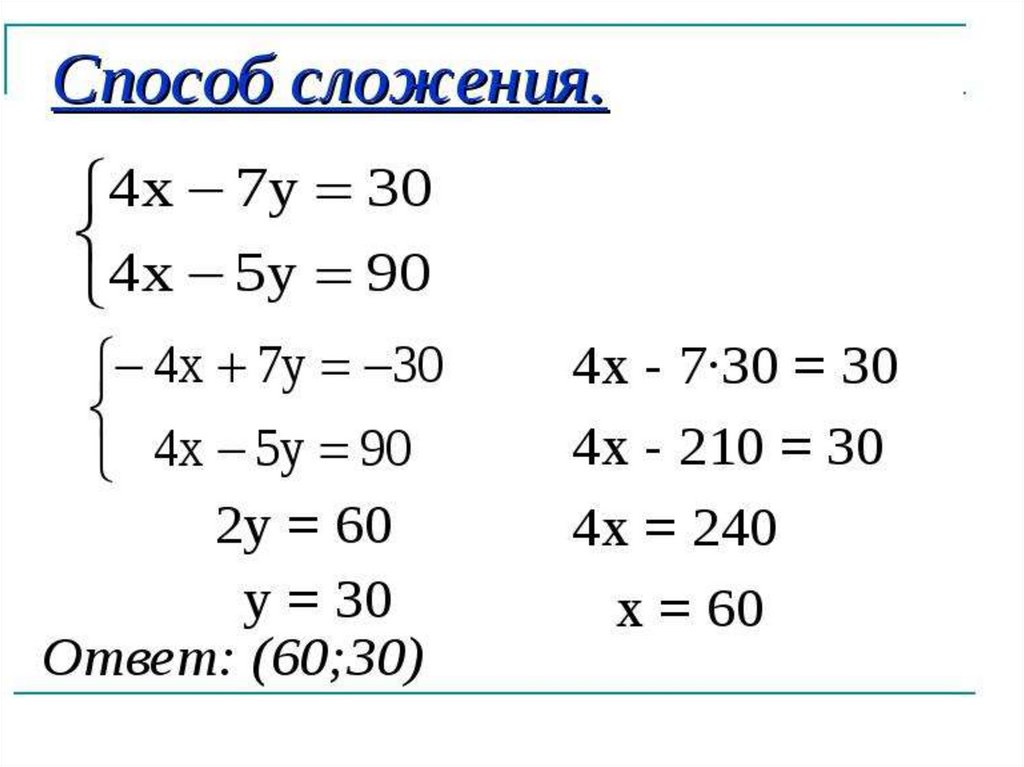 Способ сложения.

$\begin{cases} 4x - 7y = 30 \\ 4x - 5y = 90 \end{cases}$

$\begin{cases} -4x + 7y = -30 \\ 4x - 5y = 90 \end{cases}$

$2y = 60$

$y = 30$

$4x - 7 \cdot 30 = 30$

$4x - 210 = 30$

$4x = 240$

$x = 60$

Ответ: (60;30)